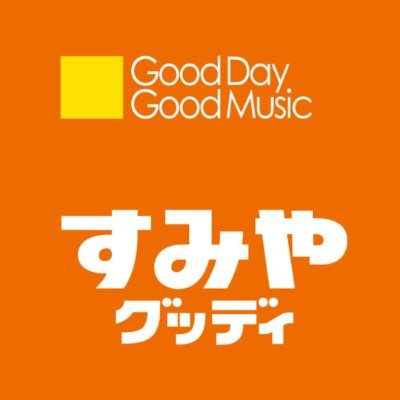 Good Day
Good Music

すみや
グッディ